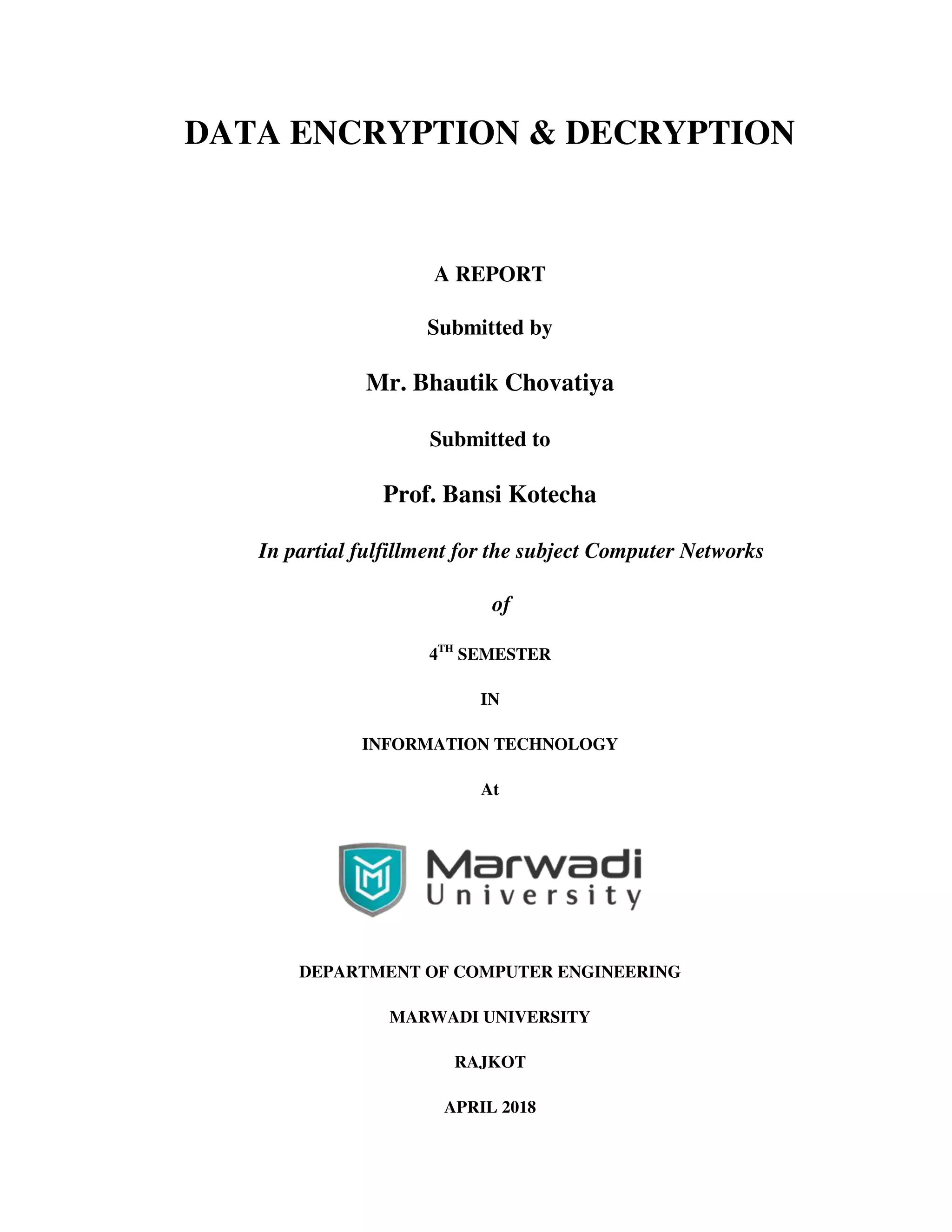 DATA ENCRYPTION & DECRYPTION

A REPORT

Submitted by

Mr. Bhautik Chovatiya

Submitted to

Prof. Bansi Kotecha

In partial fulfillment for the subject Computer Networks

of

4$^{TH}$ SEMESTER

IN

INFORMATION TECHNOLOGY

At

Marwadi University

DEPARTMENT OF COMPUTER ENGINEERING

MARWADI UNIVERSITY

RAJKOT

APRIL 2018